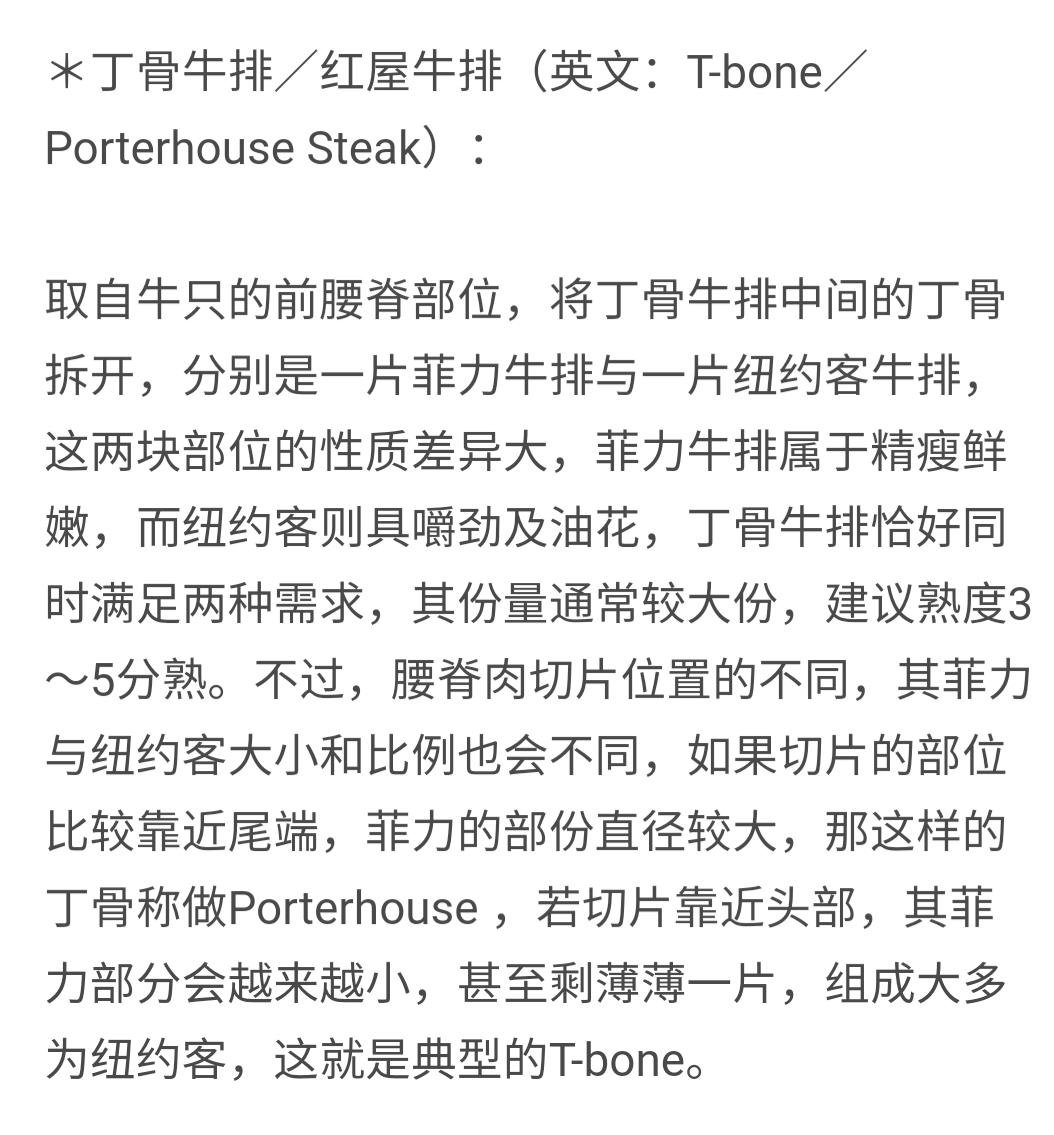 ＊丁骨牛排／红屋牛排（英文：T-bone／Porterhouse Steak）：

取自牛只的前腰脊部位，将丁骨牛排中间的丁骨拆开，分别是一片菲力牛排与一片纽约客牛排，这两块部位的性质差异大，菲力牛排属于精瘦鲜嫩，而纽约客则具嚼劲及油花，丁骨牛排恰好同时满足两种需求，其份量通常较大份，建议熟度3～5分熟。不过，腰脊肉切片位置的不同，其菲力与纽约客大小和比例也会不同，如果切片的部位比较靠近尾端，菲力的部份直径较大，那这样的丁骨称做Porterhouse ，若切片靠近头部，其菲力部分会越来越小，甚至剩薄薄一片，组成大多为纽约客，这就是典型的T-bone。